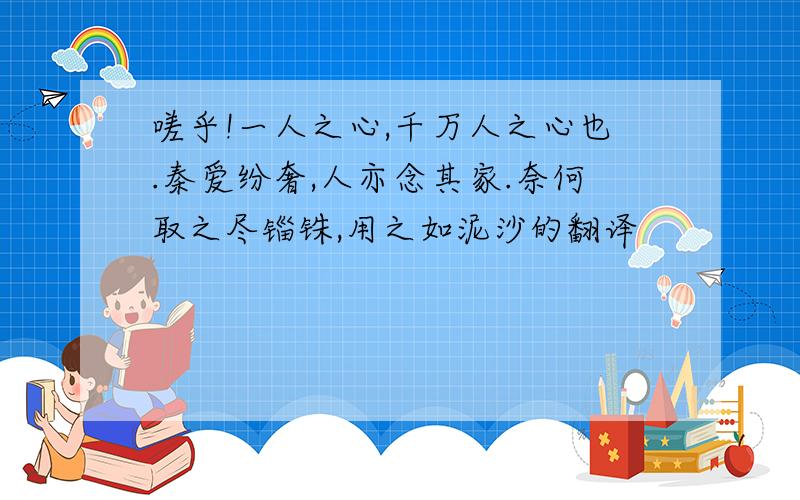 嗟乎!一人之心,千万人之心也.秦爱纷奢,人亦念其家.奈何取之尽锱铢,用之如泥沙的翻译